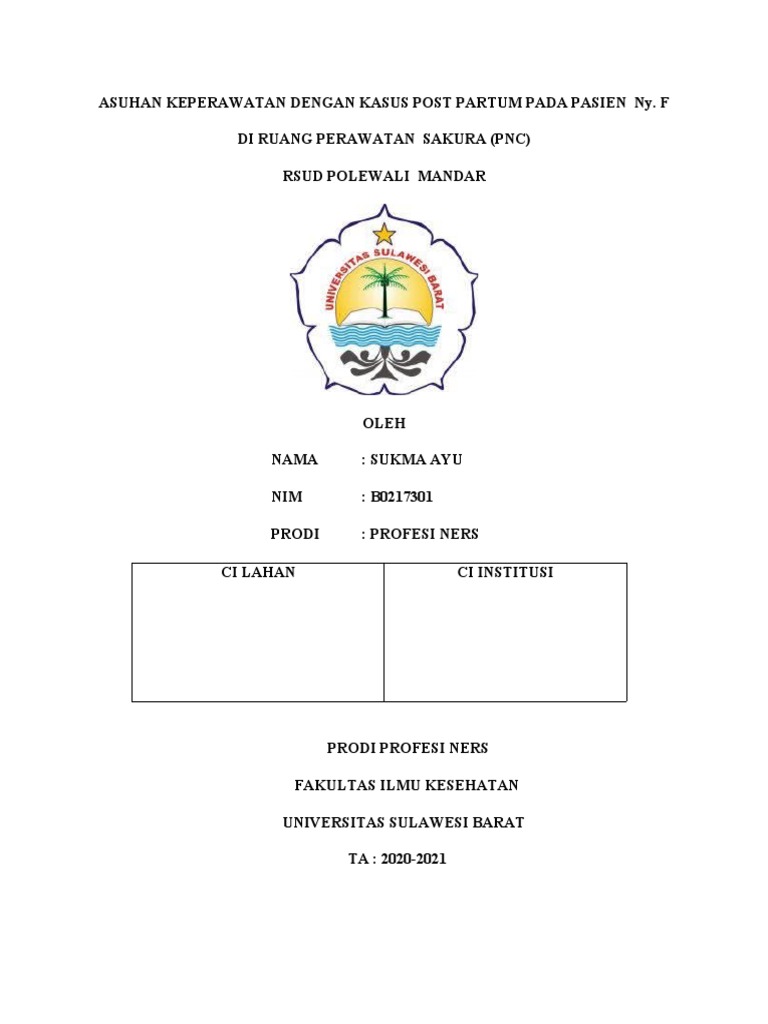 ASUHAN KEPERAWATAN DENGAN KASUS POST PARTUM PADA PASIEN Ny. F

DI RUANG PERAWATAN SAKURA (PNC)

RSUD POLEWALI MANDAR

UNIVERSITAS SULAWESI BARAT

OLEH

NAMA : SUKMA AYU

NIM : B0217301

PRODI : PROFESI NERS

| CI LAHAN | CI INSTITUSI |
|---|---|
| | |

PRODI PROFESI NERS

FAKULTAS ILMU KESEHATAN

UNIVERSITAS SULAWESI BARAT

TA : 2020-2021